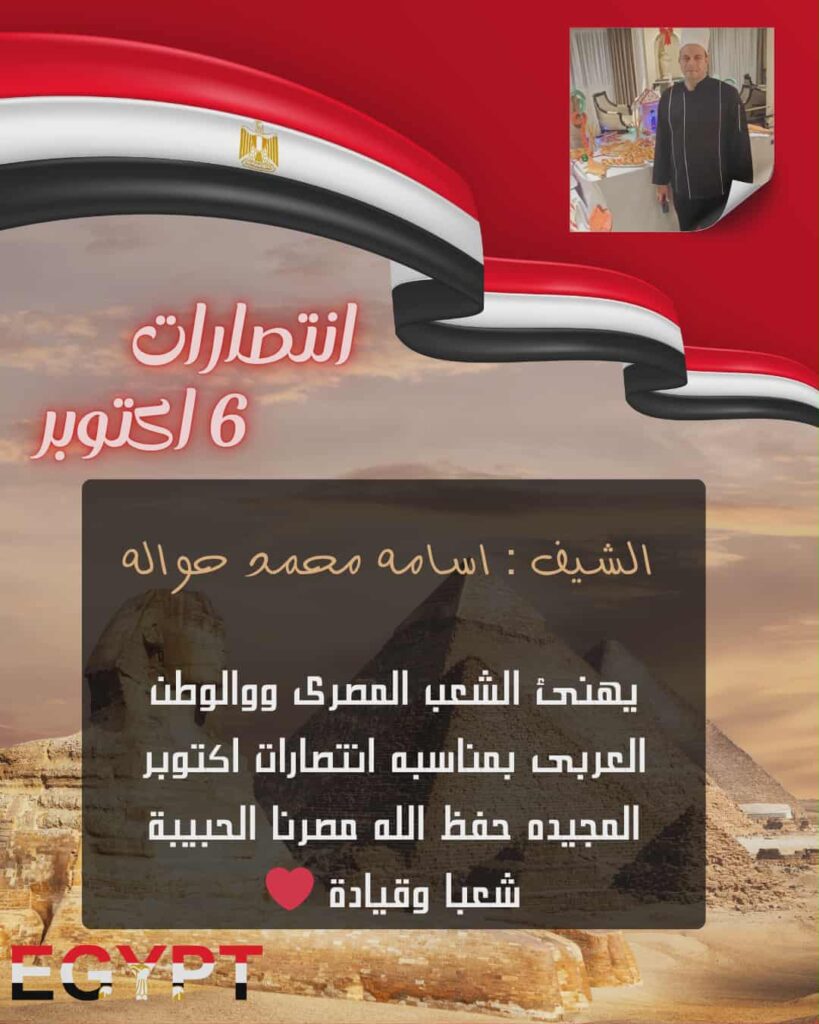 انتصارات
6 اكتوبر

الشيف : اسامه محمد حواله

يهنئ الشعب المصرى ووالوطن العربى بمناسبه انتصارات اكتوبر المجيده حفظ الله مصرنا الحبيبة شعبا وقيادة

EGYPT